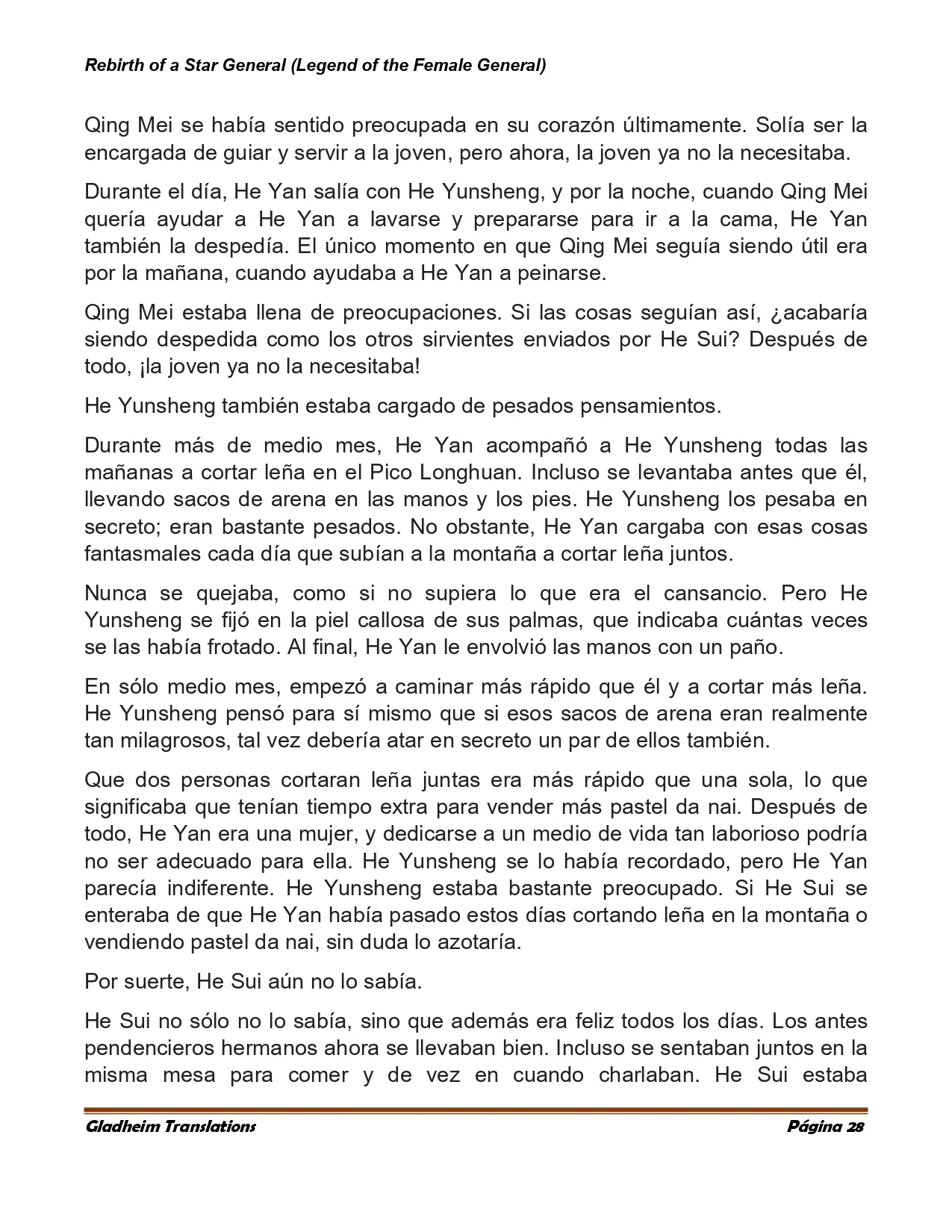 Rebirth of a Star General (Legend of the Female General)

Qing Mei se había sentido preocupada en su corazón últimamente. Solía ser la encargada de guiar y servir a la joven, pero ahora, la joven ya no la necesitaba.

Durante el día, He Yan salía con He Yunsheng, y por la noche, cuando Qing Mei quería ayudar a He Yan a lavarse y prepararse para ir a la cama, He Yan también la despedía. El único momento en que Qing Mei seguía siendo útil era por la mañana, cuando ayudaba a He Yan a peinarse.

Qing Mei estaba llena de preocupaciones. Si las cosas seguían así, ¿acabaría siendo despedida como los otros sirvientes enviados por He Sui? Después de todo, ¡la joven ya no la necesitaba!

He Yunsheng también estaba cargado de pesados pensamientos.

Durante más de medio mes, He Yan acompañó a He Yunsheng todas las mañanas a cortar leña en el Pico Longhuan. Incluso se levantaba antes que él, llevando sacos de arena en las manos y los pies. He Yunsheng los pesaba en secreto; eran bastante pesados. No obstante, He Yan cargaba con esas cosas fantasmales cada día que subían a la montaña a cortar leña juntos.

Nunca se quejaba, como si no supiera lo que era el cansancio. Pero He Yunsheng se fijó en la piel callosa de sus palmas, que indicaba cuántas veces se las había frotado. Al final, He Yan le envolvió las manos con un paño.

En sólo medio mes, empezó a caminar más rápido que él y a cortar más leña. He Yunsheng pensó para sí mismo que si esos sacos de arena eran realmente tan milagrosos, tal vez debería atar en secreto un par de ellos también.

Que dos personas cortaran leña juntas era más rápido que una sola, lo que significaba que tenían tiempo extra para vender más pastel da nai. Después de todo, He Yan era una mujer, y dedicarse a un medio de vida tan laborioso podría no ser adecuado para ella. He Yunsheng se lo había recordado, pero He Yan parecía indiferente. He Yunsheng estaba bastante preocupado. Si He Sui se enteraba de que He Yan había pasado estos días cortando leña en la montaña o vendiendo pastel da nai, sin duda lo azotaría.

Por suerte, He Sui aún no lo sabía.

He Sui no sólo no lo sabía, sino que además era feliz todos los días. Los antes pendencieros hermanos ahora se llevaban bien. Incluso se sentaban juntos en la misma mesa para comer y de vez en cuando charlaban. He Sui estaba

Gladheim Translations Página 28